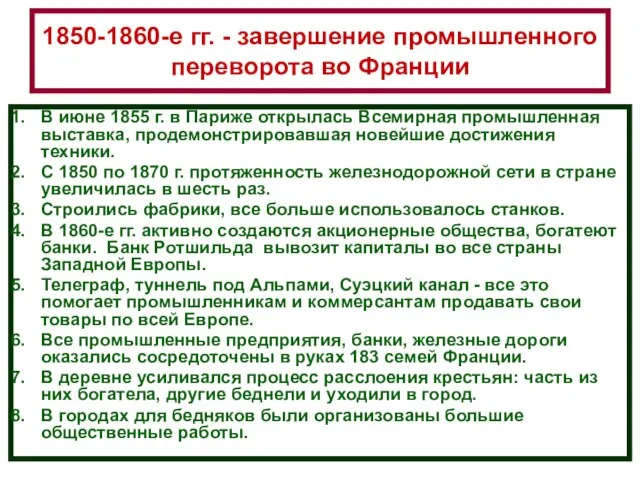 1850-1860-е гг. - завершение промышленного переворота во Франции

1. В июне 1855 г. в Париже открылась Всемирная промышленная выставка, продемонстрировавшая новейшие достижения техники.
2. С 1850 по 1870 г. протяженность железнодорожной сети в стране увеличилась в шесть раз.
3. Строились фабрики, все больше использовалось станков.
4. В 1860-е гг. активно создаются акционерные общества, богатеют банки. Банк Ротшильда вывозит капиталы во все страны Западной Европы.
5. Телеграф, туннель под Альпами, Суэцкий канал - все это помогает промышленникам и коммерсантам продавать свои товары по всей Европе.
6. Все промышленные предприятия, банки, железные дороги оказались сосредоточены в руках 183 семей Франции.
7. В деревне усиливался процесс расслоения крестьян: часть из них богатела, другие беднели и уходили в город.
8. В городах для бедняков были организованы большие общественные работы.